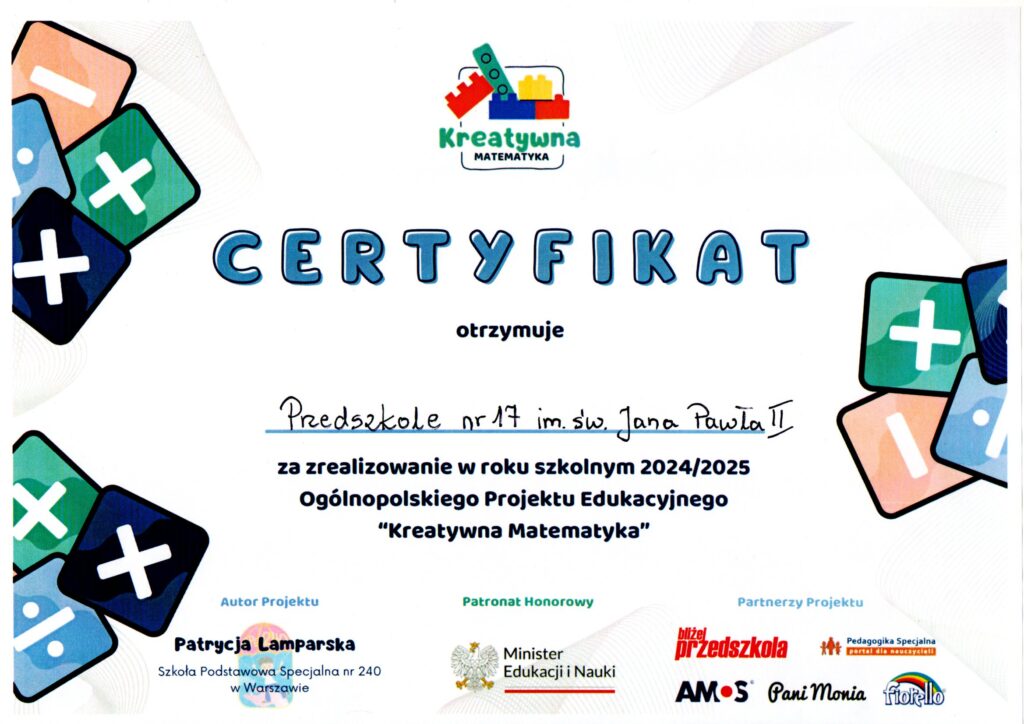 Kreatywna
MATEMATYKA

CERTYFIKAT

otrzymuje

Przedszkole nr 17 im. św. Jana Pawła II

za zrealizowanie w roku szkolnym 2024/2025
Ogólnopolskiego Projektu Edukacyjnego
"Kreatywna Matematyka"

Autor Projektu
Patrycja Lamparska
Szkoła Podstawowa Specjalna nr 240 w Warszawie

Patronat Honorowy
Minister
Edukacji i Nauki

Partnerzy Projektu
bliżej przedszkola
Pedagogika Specjalna
portal dla nauczycieli
AMOS
Pani Monia
fiorello